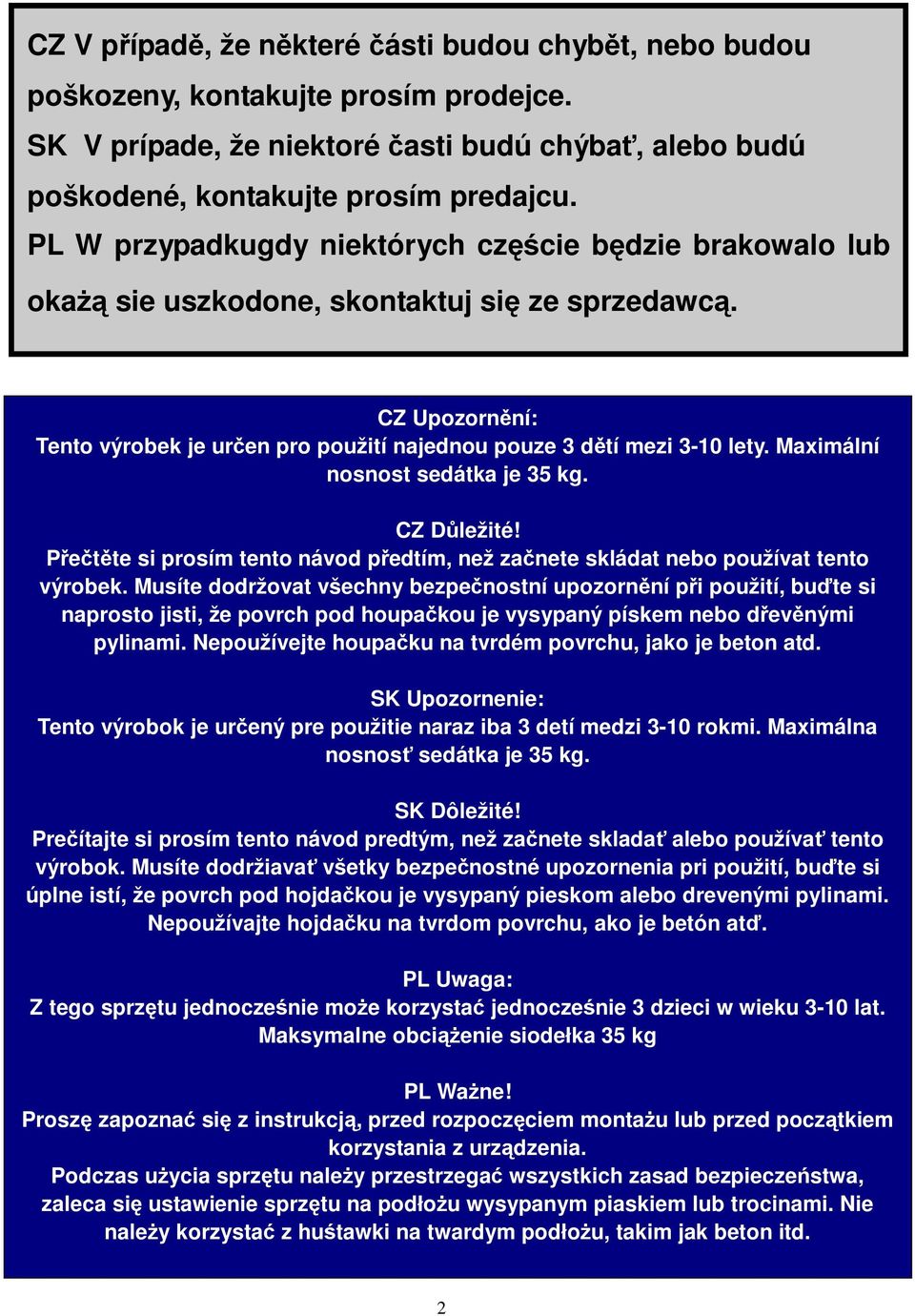 CZ V případě, že některé části budou chybět, nebo budou poškozeny, kontakujte prosím prodejce.
SK V prípade, že niektoré časti budú chýbať, alebo budú poškodené, kontakujte prosím predajcu.
PL W przypadkugdy niektórych części będzie brakowalo lub okażą sie uszkodone, skontaktuj się ze sprzedawcą.

CZ Upozornění:
Tento výrobek je určen pro použití najednou pouze 3 dětí mezi 3-10 lety. Maximální nosnost sedátka je 35 kg.

CZ Důležité!
Přečtěte si prosím tento návod předtím, než začnete skládat nebo používat tento výrobek. Musíte dodržovat všechny bezpečnostní upozornění při použití, buďte si naprosto jisti, že povrch pod houpačkou je vysypaný pískem nebo dřevěnými pylinami. Nepoužívejte houpačku na tvrdém povrchu, jako je beton atd.

SK Upozornenie:
Tento výrobok je určený pre použitie naraz iba 3 detí medzi 3-10 rokmi. Maximálna nosnosť sedátka je 35 kg.

SK Dôležité!
Prečítajte si prosím tento návod predtým, než začnete skladať alebo používať tento výrobok. Musíte dodržiavať všetky bezpečnostné upozornenia pri použití, buďte si úplne istí, že povrch pod hojdačkou je vysypaný pieskom alebo drevenými pylinami. Nepoužívajte hojdačku na tvrdom povrchu, ako je betón atď.

PL Uwaga:
Z tego sprzętu jednocześnie może korzystać jednocześnie 3 dzieci w wieku 3-10 lat. Maksymalne obciążenie siodełka 35 kg

PL Ważne!
Proszę zapoznać się z instrukcją, przed rozpoczęciem montażu lub przed początkiem korzystania z urządzenia.
Podczas użycia sprzętu należy przestrzegać wszystkich zasad bezpieczeństwa, zaleca się ustawienie sprzętu na podłożu wysypanym piaskiem lub trocinami. Nie należy korzystać z huśtawki na twardym podłożu, takim jak beton itd.

2